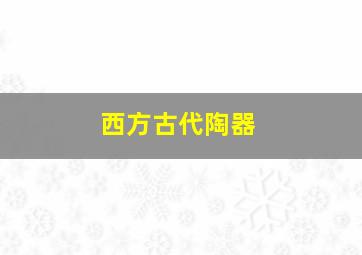 西方古代陶器